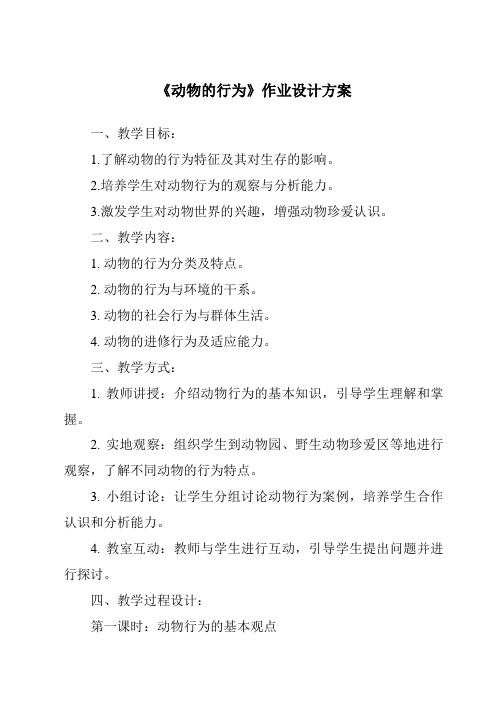 《动物的行为》作业设计方案

一、教学目标：

1.了解动物的行为特征及其对生存的影响。

2.培养学生对动物行为的观察与分析能力。

3.激发学生对动物世界的兴趣，增强动物珍爱认识。

二、教学内容：

1. 动物的行为分类及特点。

2. 动物的行为与环境的干系。

3. 动物的社会行为与群体生活。

4. 动物的进修行为及适应能力。

三、教学方式：

1. 教师讲授：介绍动物行为的基本知识，引导学生理解和掌握。

2. 实地观察：组织学生到动物园、野生动物珍爱区等地进行观察，了解不同动物的行为特点。

3. 小组讨论：让学生分组讨论动物行为案例，培养学生合作认识和分析能力。

4. 教室互动：教师与学生进行互动，引导学生提出问题并进行探讨。

四、教学过程设计：

第一课时：动物行为的基本观点